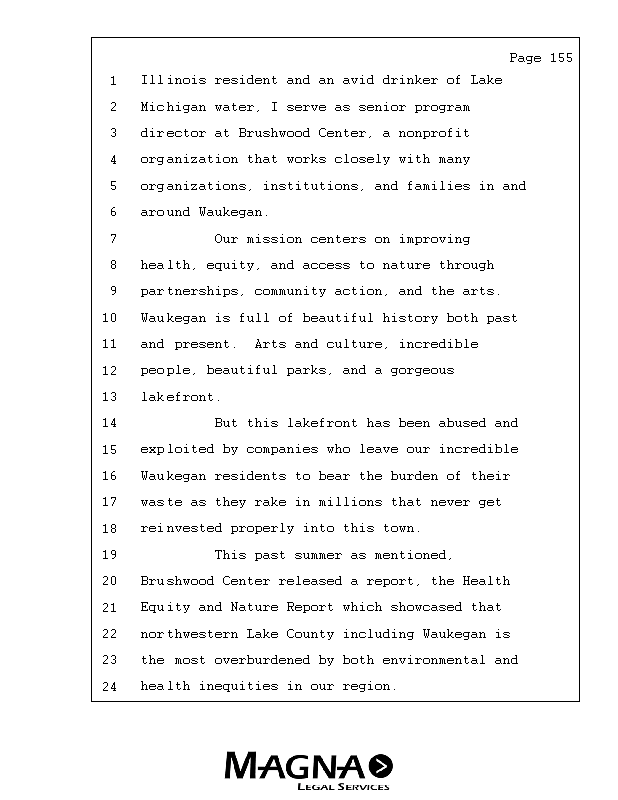 Page 155

1 Illinois resident and an avid drinker of Lake
2 Michigan water, I serve as senior program
3 director at Brushwood Center, a nonprofit
4 organization that works closely with many
5 organizations, institutions, and families in and
6 around Waukegan.
7 Our mission centers on improving
8 health, equity, and access to nature through
9 partnerships, community action, and the arts.
10 Waukegan is full of beautiful history both past
11 and present. Arts and culture, incredible
12 people, beautiful parks, and a gorgeous
13 lakefront.
14 But this lakefront has been abused and
15 exploited by companies who leave our incredible
16 Waukegan residents to bear the burden of their
17 waste as they rake in millions that never get
18 reinvested properly into this town.
19 This past summer as mentioned,
20 Brushwood Center released a report, the Health
21 Equity and Nature Report which showcased that
22 northwestern Lake County including Waukegan is
23 the most overburdened by both environmental and
24 health inequities in our region.

MAGNA
LEGAL SERVICES